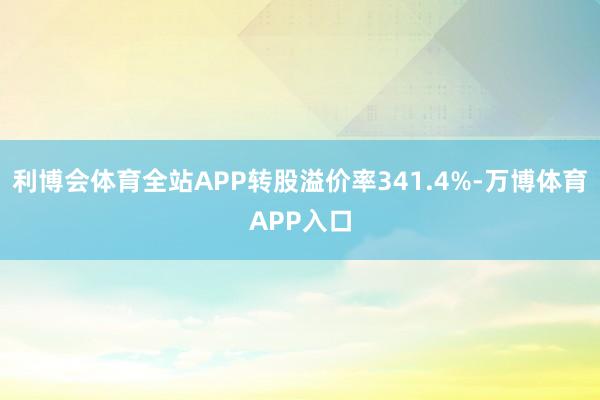 利博会体育全站APP转股溢价率341.4%-万博体育APP入口